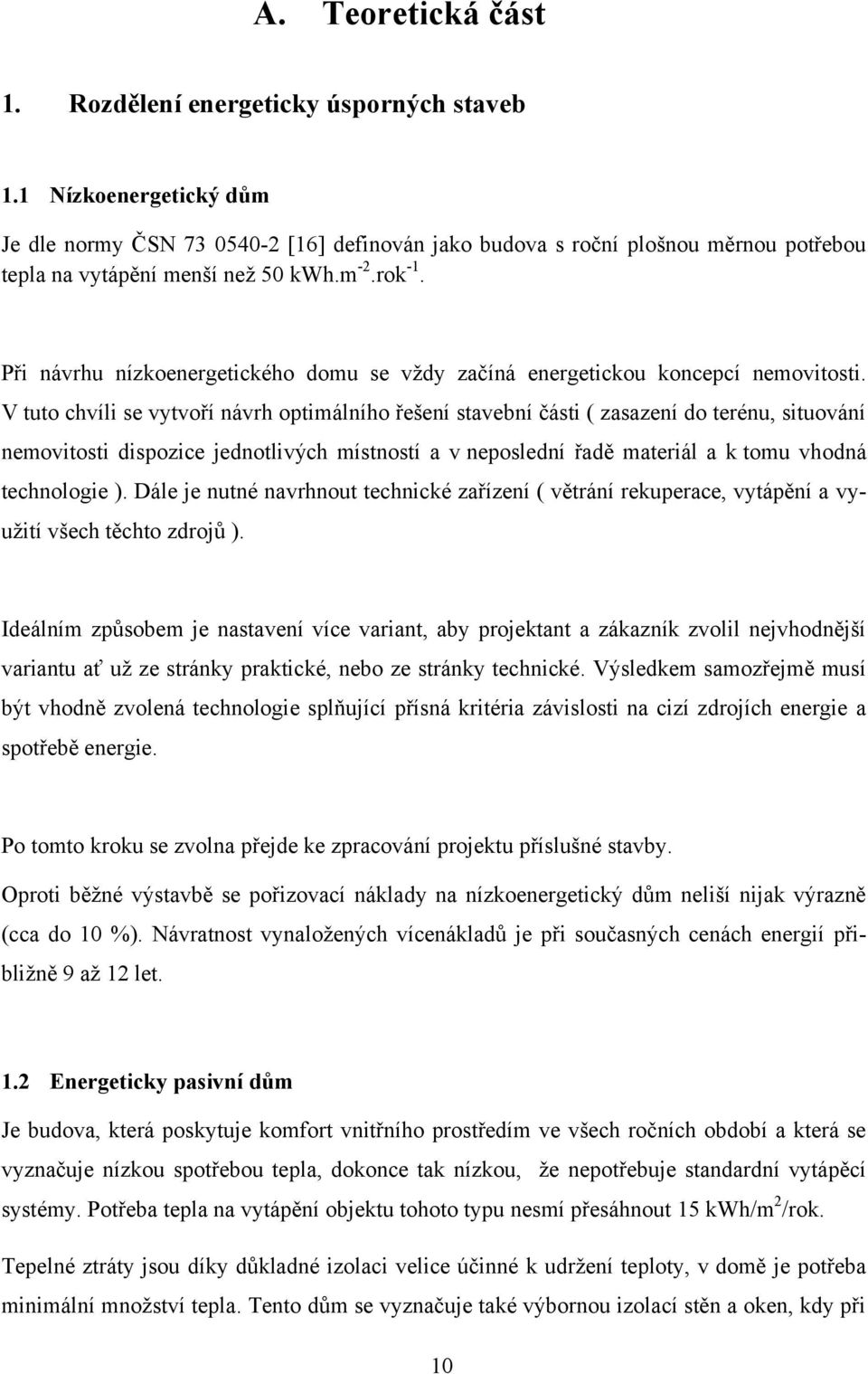 A. Teoretická část

1. Rozdělení energeticky úsporných staveb

1.1 Nízkoenergetický dům

Je dle normy ČSN 73 0540-2 [16] definován jako budova s roční plošnou měrnou potřebou tepla na vytápění menší než 50 kWh.m$^{-2}$.rok$^{-1}$.

Při návrhu nízkoenergetického domu se vždy začíná energetickou koncepcí nemovitosti. V tuto chvíli se vytvoří návrh optimálního řešení stavební části ( zasazení do terénu, situování nemovitosti dispozice jednotlivých místností a v neposlední řadě materiál a k tomu vhodná technologie ). Dále je nutné navrhnout technické zařízení ( větrání rekuperace, vytápění a využití všech těchto zdrojů ).

Ideálním způsobem je nastavení více variant, aby projektant a zákazník zvolil nejvhodnější variantu ať už ze stránky praktické, nebo ze stránky technické. Výsledkem samozřejmě musí být vhodně zvolená technologie splňující přísná kritéria závislosti na cizí zdrojích energie a spotřebě energie.

Po tomto kroku se zvolna přejde ke zpracování projektu příslušné stavby.

Oproti běžné výstavbě se pořizovací náklady na nízkoenergetický dům neliší nijak výrazně (cca do 10 %). Návratnost vynaložených vícenákladů je při současných cenách energií přibližně 9 až 12 let.

1.2 Energeticky pasivní dům

Je budova, která poskytuje komfort vnitřního prostředím ve všech ročních období a která se vyznačuje nízkou spotřebou tepla, dokonce tak nízkou, že nepotřebuje standardní vytápěcí systémy. Potřeba tepla na vytápění objektu tohoto typu nesmí přesáhnout 15 kWh/m$^2$/rok.

Tepelné ztráty jsou díky důkladné izolaci velice účinné k udržení teploty, v domě je potřeba minimální množství tepla. Tento dům se vyznačuje také výbornou izolací stěn a oken, kdy při

10